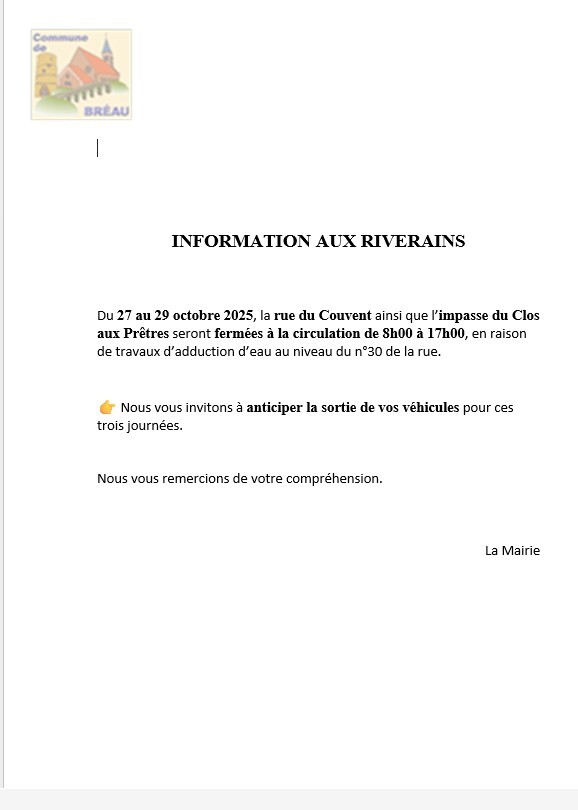 Commune de BRÉAU

INFORMATION AUX RIVERAINS

Du 27 au 29 octobre 2025, la rue du Couvent ainsi que l'impasse du Clos aux Prêtres seront fermées à la circulation de 8h00 à 17h00, en raison de travaux d'adduction d'eau au niveau du n°30 de la rue.

👉 Nous vous invitons à anticiper la sortie de vos véhicules pour ces trois journées.

Nous vous remercions de votre compréhension.

La Mairie